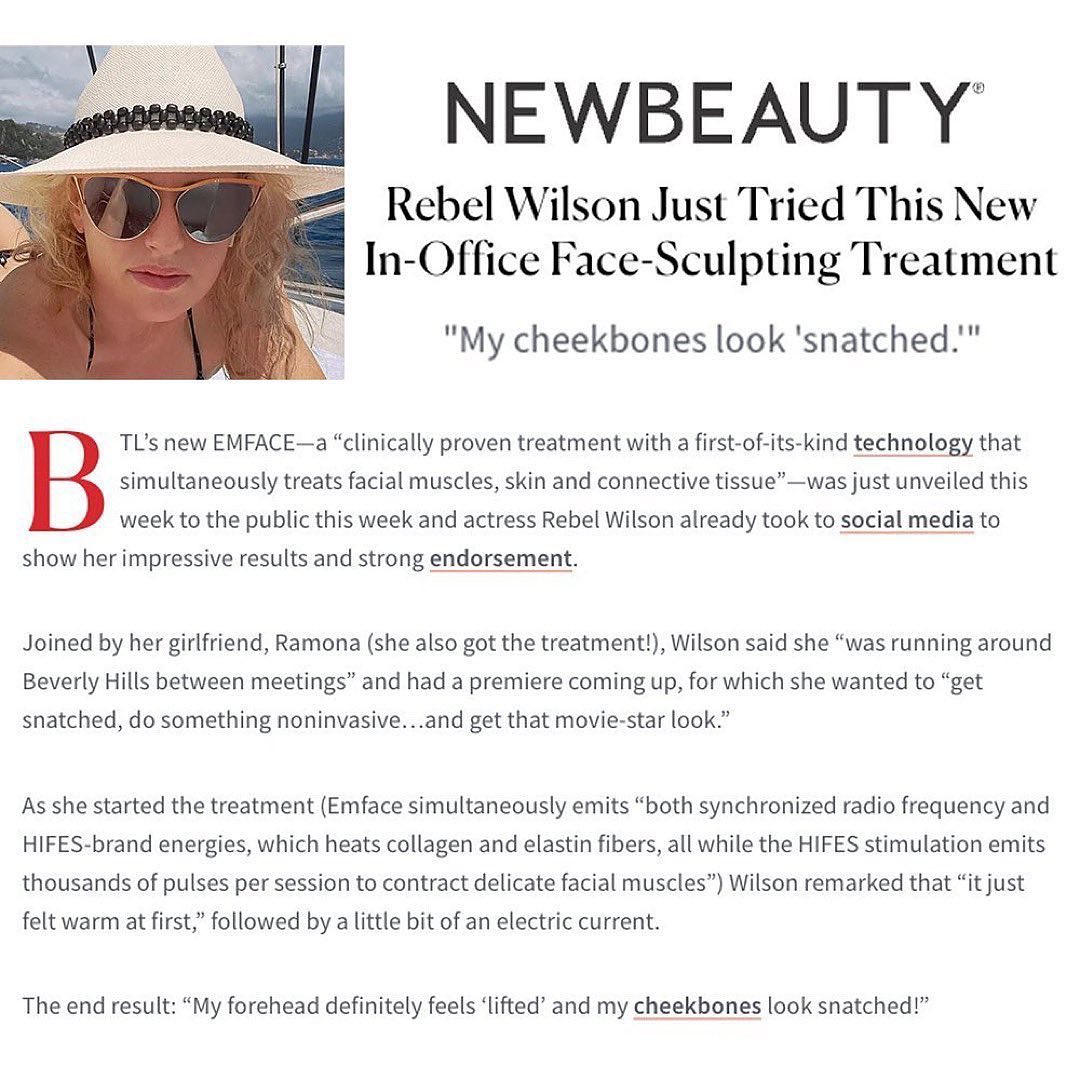 NEWBEAUTY®

Rebel Wilson Just Tried This New In-Office Face-Sculpting Treatment

"My cheekbones look 'snatched.'"

BTL's new EMFACE—a "clinically proven treatment with a first-of-its-kind technology that simultaneously treats facial muscles, skin and connective tissue"—was just unveiled this week to the public this week and actress Rebel Wilson already took to social media to show her impressive results and strong endorsement.

Joined by her girlfriend, Ramona (she also got the treatment!), Wilson said she "was running around Beverly Hills between meetings" and had a premiere coming up, for which she wanted to "get snatched, do something noninvasive…and get that movie-star look."

As she started the treatment (Emface simultaneously emits "both synchronized radio frequency and HIFES-brand energies, which heats collagen and elastin fibers, all while the HIFES stimulation emits thousands of pulses per session to contract delicate facial muscles") Wilson remarked that "it just felt warm at first," followed by a little bit of an electric current.

The end result: "My forehead definitely feels 'lifted' and my cheekbones look snatched!"